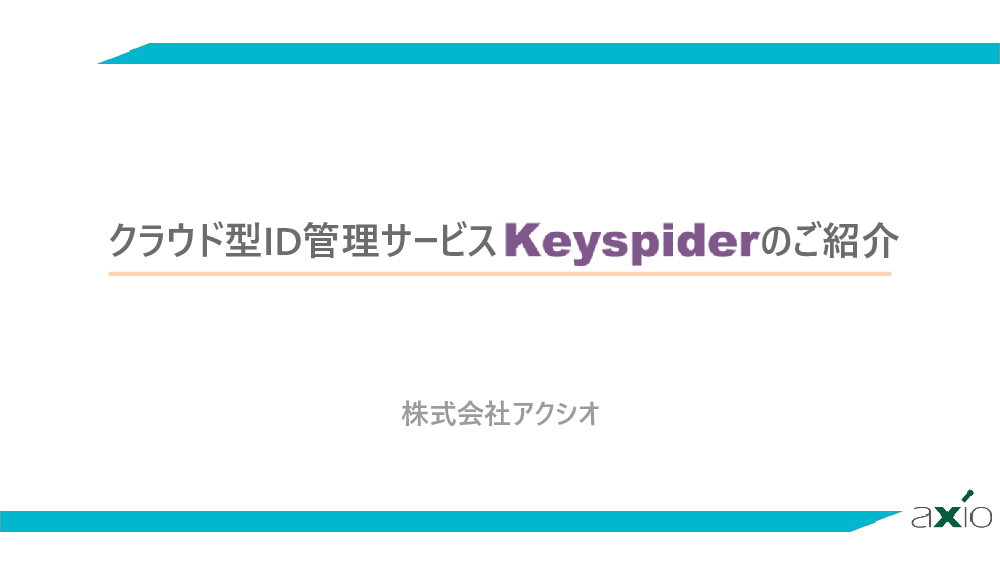 クラウド型ID管理サービス Keyspiderのご紹介

株式会社アクシオ

axio